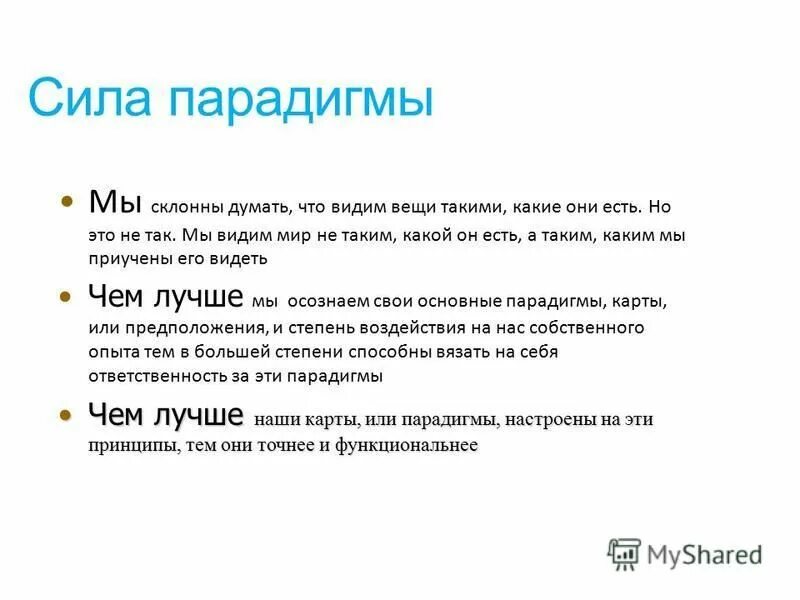 Сила парадигмы

• Мы склонны думать, что видим вещи такими, какие они есть. Но это не так. Мы видим мир не таким, какой он есть, а таким, каким мы приучены его видеть

• Чем лучше мы осознаем свои основные парадигмы, карты, или предположения, и степень воздействия на нас собственного опыта тем в большей степени способны вязать на себя ответственность за эти парадигмы

• Чем лучше наши карты, или парадигмы, настроены на эти принципы, тем они точнее и функциональнее

MyShared